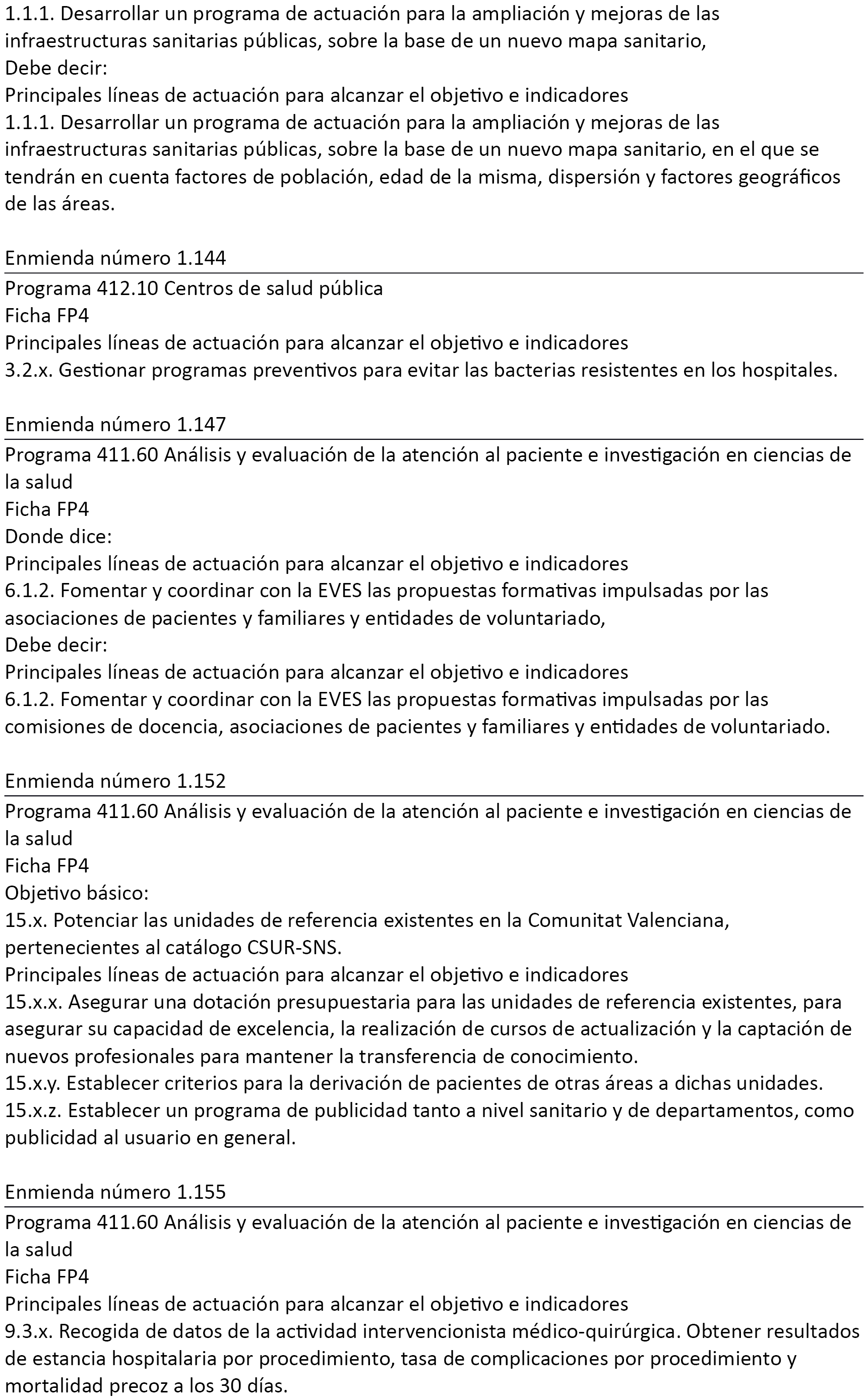 1.1.1. Desarrollar un programa de actuación para la ampliación y mejoras de las infraestructuras sanitarias públicas, sobre la base de un nuevo mapa sanitario,
Debe decir:
Principales líneas de actuación para alcanzar el objetivo e indicadores
1.1.1. Desarrollar un programa de actuación para la ampliación y mejoras de las infraestructuras sanitarias públicas, sobre la base de un nuevo mapa sanitario, en el que se tendrán en cuenta factores de población, edad de la misma, dispersión y factores geográficos de las áreas.

Enmienda número 1.144
Programa 412.10 Centros de salud pública
Ficha FP4
Principales líneas de actuación para alcanzar el objetivo e indicadores
3.2.x. Gestionar programas preventivos para evitar las bacterias resistentes en los hospitales.

Enmienda número 1.147
Programa 411.60 Análisis y evaluación de la atención al paciente e investigación en ciencias de la salud
Ficha FP4
Donde dice:
Principales líneas de actuación para alcanzar el objetivo e indicadores
6.1.2. Fomentar y coordinar con la EVES las propuestas formativas impulsadas por las asociaciones de pacientes y familiares y entidades de voluntariado,
Debe decir:
Principales líneas de actuación para alcanzar el objetivo e indicadores
6.1.2. Fomentar y coordinar con la EVES las propuestas formativas impulsadas por las comisiones de docencia, asociaciones de pacientes y familiares y entidades de voluntariado.

Enmienda número 1.152
Programa 411.60 Análisis y evaluación de la atención al paciente e investigación en ciencias de la salud
Ficha FP4
Objetivo básico:
15.x. Potenciar las unidades de referencia existentes en la Comunitat Valenciana, pertenecientes al catálogo CSUR-SNS.
Principales líneas de actuación para alcanzar el objetivo e indicadores
15.x.x. Asegurar una dotación presupuestaria para las unidades de referencia existentes, para asegurar su capacidad de excelencia, la realización de cursos de actualización y la captación de nuevos profesionales para mantener la transferencia de conocimiento.
15.x.y. Establecer criterios para la derivación de pacientes de otras áreas a dichas unidades.
15.x.z. Establecer un programa de publicidad tanto a nivel sanitario y de departamentos, como publicidad al usuario en general.

Enmienda número 1.155
Programa 411.60 Análisis y evaluación de la atención al paciente e investigación en ciencias de la salud
Ficha FP4
Principales líneas de actuación para alcanzar el objetivo e indicadores
9.3.x. Recogida de datos de la actividad intervencionista médico-quirúrgica. Obtener resultados de estancia hospitalaria por procedimiento, tasa de complicaciones por procedimiento y mortalidad precoz a los 30 días.